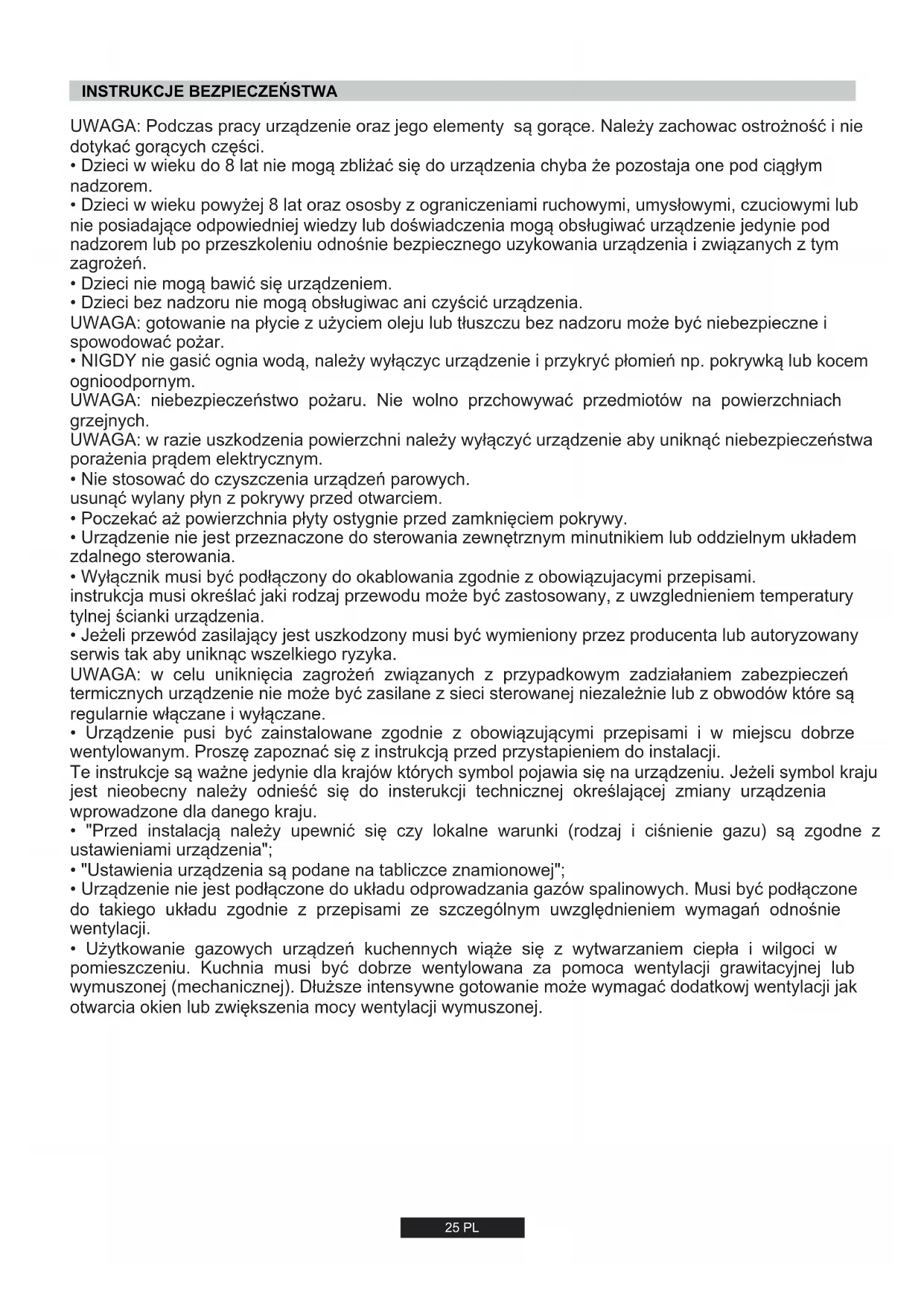 INSTRUKCJE BEZPIECZEŃSTWA

UWAGA: Podczas pracy urządzenie oraz jego elementy są gorące. Należy zachowac ostrożność i nie dotykać gorących części.
• Dzieci w wieku do 8 lat nie mogą zbliżać się do urządzenia chyba że pozostaja one pod ciągłym nadzorem.
• Dzieci w wieku powyżej 8 lat oraz ososby z ograniczeniami ruchowymi, umysłowymi, czuciowymi lub nie posiadające odpowiedniej wiedzy lub doświadczenia mogą obsługiwać urządzenie jedynie pod nadzorem lub po przeszkoleniu odnośnie bezpiecznego uzykowania urządzenia i związanych z tym zagrożeń.
• Dzieci nie mogą bawić się urządzeniem.
• Dzieci bez nadzoru nie mogą obsługiwac ani czyścić urządzenia.
UWAGA: gotowanie na płycie z użyciem oleju lub tłuszczu bez nadzoru może być niebezpieczne i spowodować pożar.
• NIGDY nie gasić ognia wodą, należy wyłączyc urządzenie i przykryć płomień np. pokrywką lub kocem ognioodpornym.
UWAGA: niebezpieczeństwo pożaru. Nie wolno przchowywać przedmiotów na powierzchniach grzejnych.
UWAGA: w razie uszkodzenia powierzchni należy wyłączyć urządzenie aby uniknąć niebezpieczeństwa porażenia prądem elektrycznym.
• Nie stosować do czyszczenia urządzeń parowych.
usunąć wylany płyn z pokrywy przed otwarciem.
• Poczekać aż powierzchnia płyty ostygnie przed zamknięciem pokrywy.
• Urządzenie nie jest przeznaczone do sterowania zewnętrznym minutnikiem lub oddzielnym układem zdalnego sterowania.
• Wyłącznik musi być podłączony do okablowania zgodnie z obowiązujacymi przepisami.
instrukcja musi określać jaki rodzaj przewodu może być zastosowany, z uwzglednieniem temperatury tylnej ścianki urządzenia.
• Jeżeli przewód zasilający jest uszkodzony musi być wymieniony przez producenta lub autoryzowany serwis tak aby uniknąc wszelkiego ryzyka.
UWAGA: w celu uniknięcia zagrożeń związanych z przypadkowym zadziałaniem zabezpieczeń termicznych urządzenie nie może być zasilane z sieci sterowanej niezależnie lub z obwodów które są regularnie włączane i wyłączane.
• Urządzenie pusi być zainstalowane zgodnie z obowiązującymi przepisami i w miejscu dobrze wentylowanym. Proszę zapoznać się z instrukcją przed przystapieniem do instalacji.
Te instrukcje są ważne jedynie dla krajów których symbol pojawia się na urządzeniu. Jeżeli symbol kraju jest nieobecny należy odnieść się do insterukcji technicznej określającej zmiany urządzenia wprowadzone dla danego kraju.
• "Przed instalacją należy upewnić się czy lokalne warunki (rodzaj i ciśnienie gazu) są zgodne z ustawieniami urządzenia";
• "Ustawienia urządzenia są podane na tabliczce znamionowej";
• Urządzenie nie jest podłączone do układu odprowadzania gazów spalinowych. Musi być podłączone do takiego układu zgodnie z przepisami ze szczególnym uwzględnieniem wymagań odnośnie wentylacji.
• Użytkowanie gazowych urządzeń kuchennych wiąże się z wytwarzaniem ciepła i wilgoci w pomieszczeniu. Kuchnia musi być dobrze wentylowana za pomoca wentylacji grawitacyjnej lub wymuszonej (mechanicznej). Dłuższe intensywne gotowanie może wymagać dodatkowj wentylacji jak otwarcia okien lub zwiększenia mocy wentylacji wymuszonej.

25 PL